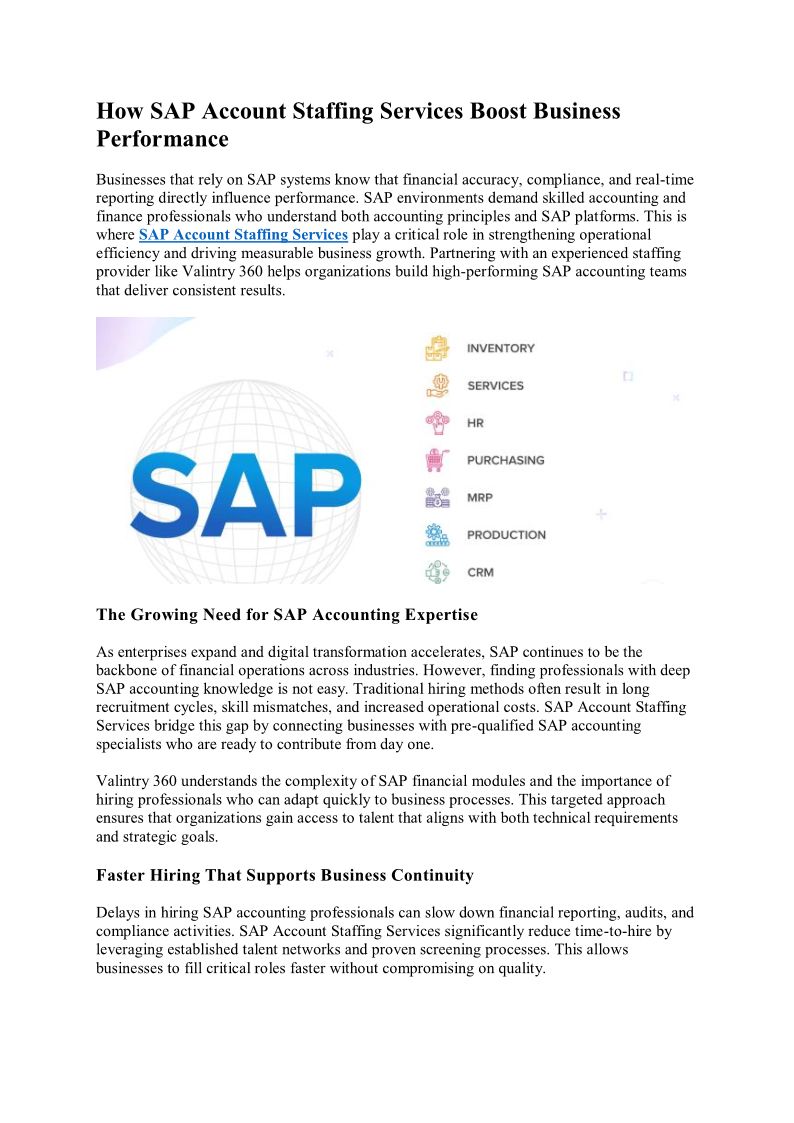 How SAP Account Staffing Services Boost Business Performance

Businesses that rely on SAP systems know that financial accuracy, compliance, and real-time reporting directly influence performance. SAP environments demand skilled accounting and finance professionals who understand both accounting principles and SAP platforms. This is where SAP Account Staffing Services play a critical role in strengthening operational efficiency and driving measurable business growth. Partnering with an experienced staffing provider like Valintry 360 helps organizations build high-performing SAP accounting teams that deliver consistent results.

SAP

INVENTORY
SERVICES
HR
PURCHASING
MRP
PRODUCTION
CRM

The Growing Need for SAP Accounting Expertise

As enterprises expand and digital transformation accelerates, SAP continues to be the backbone of financial operations across industries. However, finding professionals with deep SAP accounting knowledge is not easy. Traditional hiring methods often result in long recruitment cycles, skill mismatches, and increased operational costs. SAP Account Staffing Services bridge this gap by connecting businesses with pre-qualified SAP accounting specialists who are ready to contribute from day one.

Valintry 360 understands the complexity of SAP financial modules and the importance of hiring professionals who can adapt quickly to business processes. This targeted approach ensures that organizations gain access to talent that aligns with both technical requirements and strategic goals.

Faster Hiring That Supports Business Continuity

Delays in hiring SAP accounting professionals can slow down financial reporting, audits, and compliance activities. SAP Account Staffing Services significantly reduce time-to-hire by leveraging established talent networks and proven screening processes. This allows businesses to fill critical roles faster without compromising on quality.